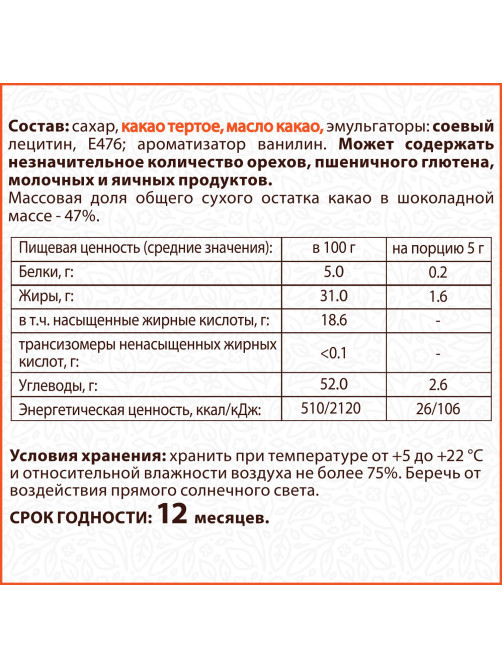 Состав: сахар, какао тертое, масло какао, эмульгаторы: соевый лецитин, Е476; ароматизатор ванилин. Может содержать незначительное количество орехов, пшеничного глютена, молочных и яичных продуктов.
Массовая доля общего сухого остатка какао в шоколадной массе - 47%.

| Пищевая ценность (средние значения): | в 100 г | на порцию 5 г |
|---|---|---|
| Белки, г: | 5.0 | 0.2 |
| Жиры, г: | 31.0 | 1.6 |
| в т.ч. насыщенные жирные кислоты, г: | 18.6 | - |
| трансизомеры ненасыщенных жирных кислот, г: | <0.1 | - |
| Углеводы, г: | 52.0 | 2.6 |
| Энергетическая ценность, ккал/кДж: | 510/2120 | 26/106 |

Условия хранения: хранить при температуре от +5 до +22 °С и относительной влажности воздуха не более 75%. Беречь от воздействия прямого солнечного света.

СРОК ГОДНОСТИ: 12 месяцев.